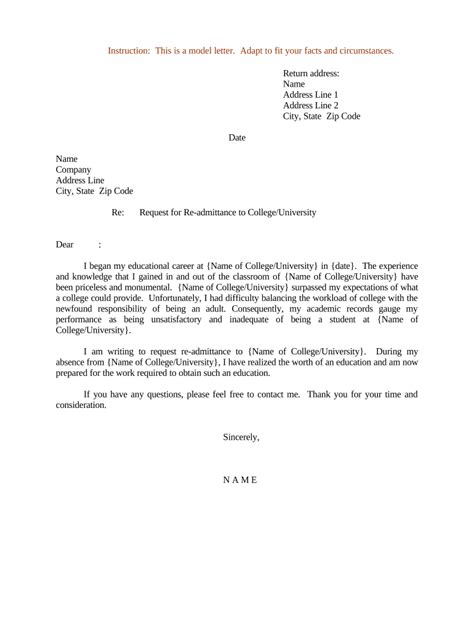 Instruction: This is a model letter. Adapt to fit your facts and circumstances.

Return address:
Name
Address Line 1
Address Line 2
City, State Zip Code

Date

Name
Company
Address Line
City, State Zip Code

Re: Request for Re-admittance to College/University

Dear :

I began my educational career at {Name of College/University} in {date}. The experience and knowledge that I gained in and out of the classroom of {Name of College/University} have been priceless and monumental. {Name of College/University} surpassed my expectations of what a college could provide. Unfortunately, I had difficulty balancing the workload of college with the newfound responsibility of being an adult. Consequently, my academic records gauge my performance as being unsatisfactory and inadequate of being a student at {Name of College/University}.

I am writing to request re-admittance to {Name of College/University}. During my absence from {Name of College/University}, I have realized the worth of an education and am now prepared for the work required to obtain such an education.

If you have any questions, please feel free to contact me. Thank you for your time and consideration.

Sincerely,

N A M E